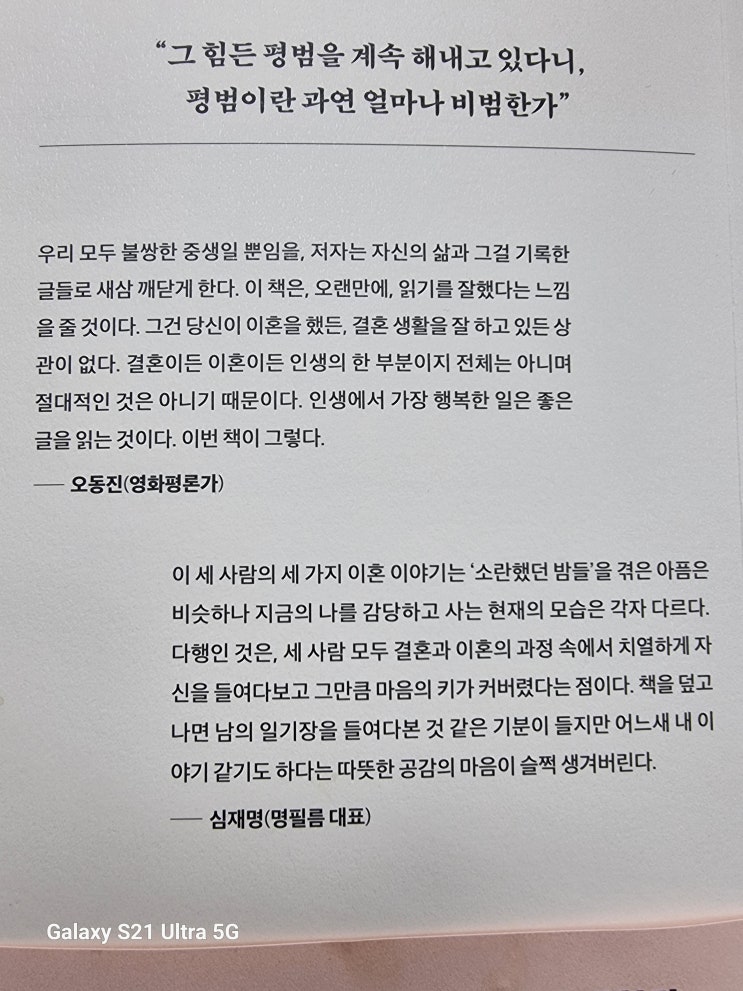 “그 힘든 평범을 계속 해내고 있다니,
평범이란 과연 얼마나 비범한가”

우리 모두 불쌍한 중생일 뿐임을, 저자는 자신의 삶과 그걸 기록한 글들로 새삼 깨닫게 한다. 이 책은, 오랜만에, 읽기를 잘했다는 느낌을 줄 것이다. 그건 당신이 이혼을 했든, 결혼 생활을 잘 하고 있든 상관이 없다. 결혼이든 이혼이든 인생의 한 부분이지 전체는 아니며 절대적인 것은 아니기 때문이다. 인생에서 가장 행복한 일은 좋은 글을 읽는 것이다. 이번 책이 그렇다.

— 오동진(영화평론가)

이 세 사람의 세 가지 이혼 이야기는 ‘소란했던 밤들’을 겪은 아픔은 비슷하나 지금의 나를 감당하고 사는 현재의 모습은 각자 다르다. 다행인 것은, 세 사람 모두 결혼과 이혼의 과정 속에서 치열하게 자신을 들여다보고 그만큼 마음의 키가 커버렸다는 점이다. 책을 덮고 나면 남의 일기장을 들여다본 것 같은 기분이 들지만 어느새 내 이야기 같기도 하다는 따뜻한 공감의 마음이 슬쩍 생겨버린다.

— 심재명(명필름 대표)

Galaxy S21 Ultra 5G